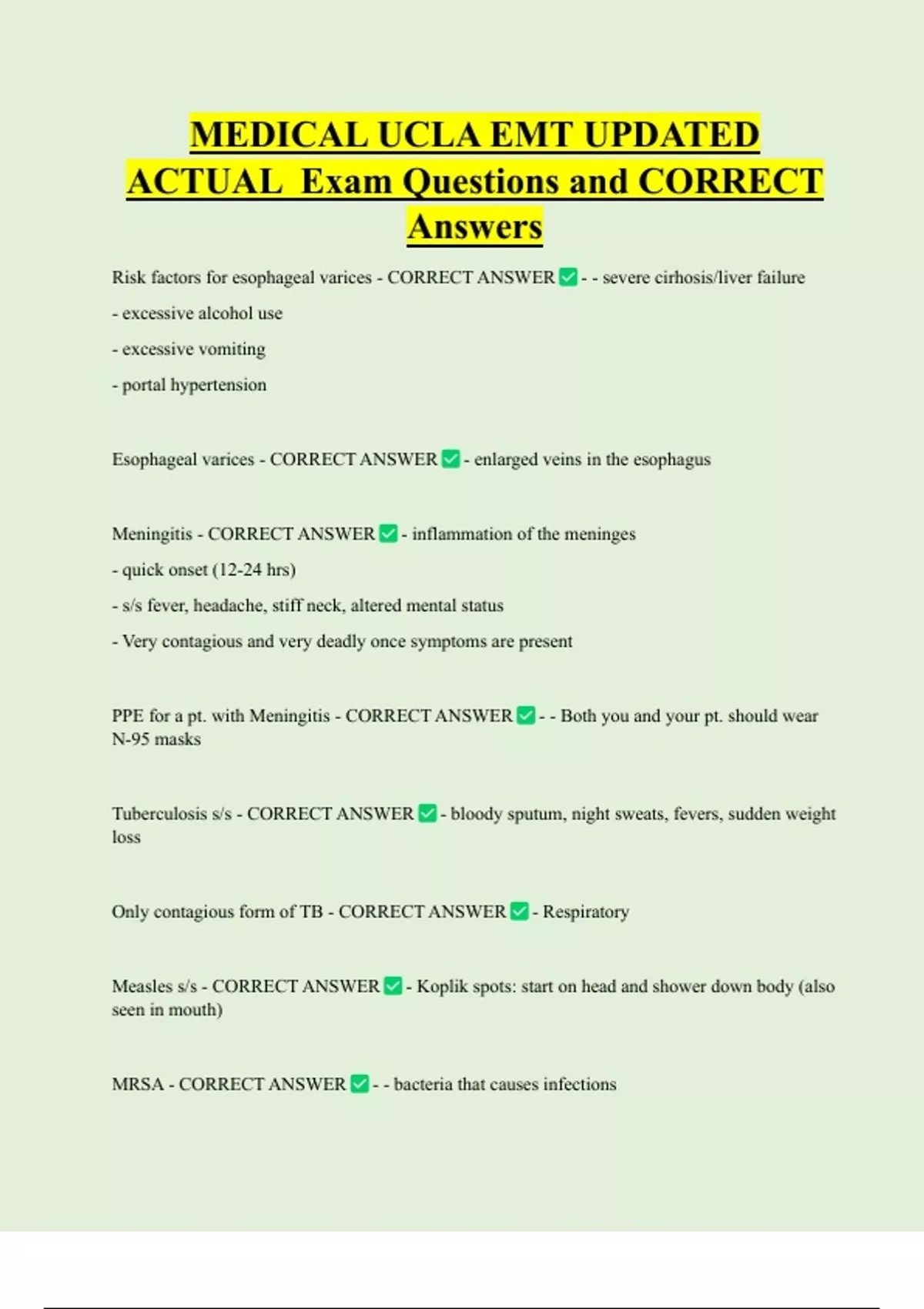 MEDICAL UCLA EMT UPDATED ACTUAL Exam Questions and CORRECT Answers

Risk factors for esophageal varices - CORRECT ANSWER ✅ - - severe cirhosis/liver failure

- excessive alcohol use

- excessive vomiting

- portal hypertension

Esophageal varices - CORRECT ANSWER ✅ - enlarged veins in the esophagus

Meningitis - CORRECT ANSWER ✅ - inflammation of the meninges

- quick onset (12-24 hrs)

- s/s fever, headache, stiff neck, altered mental status

- Very contagious and very deadly once symptoms are present

PPE for a pt. with Meningitis - CORRECT ANSWER ✅ - - Both you and your pt. should wear N-95 masks

Tuberculosis s/s - CORRECT ANSWER ✅ - bloody sputum, night sweats, fevers, sudden weight loss

Only contagious form of TB - CORRECT ANSWER ✅ - Respiratory

Measles s/s - CORRECT ANSWER ✅ - Koplik spots: start on head and shower down body (also seen in mouth)

MRSA - CORRECT ANSWER ✅ - - bacteria that causes infections